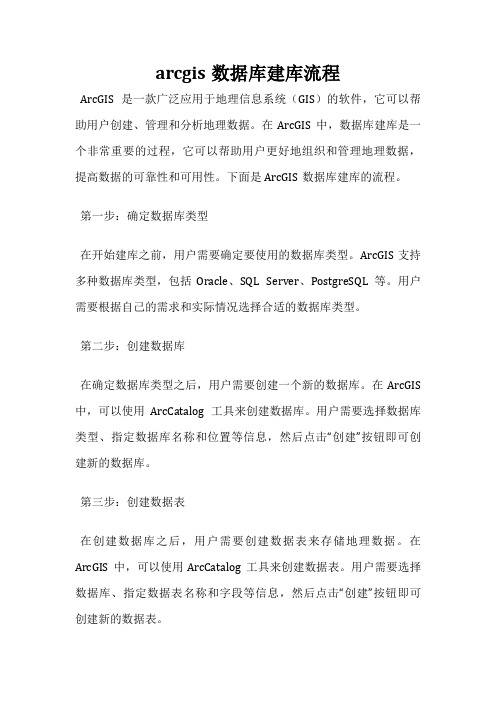 arcgis 数据库建库流程

ArcGIS 是一款广泛应用于地理信息系统（GIS）的软件，它可以帮助用户创建、管理和分析地理数据。在 ArcGIS 中，数据库建库是一个非常重要的过程，它可以帮助用户更好地组织和管理地理数据，提高数据的可靠性和可用性。下面是 ArcGIS 数据库建库的流程。

第一步：确定数据库类型

在开始建库之前，用户需要确定要使用的数据库类型。ArcGIS 支持多种数据库类型，包括 Oracle、SQL Server、PostgreSQL 等。用户需要根据自己的需求和实际情况选择合适的数据库类型。

第二步：创建数据库

在确定数据库类型之后，用户需要创建一个新的数据库。在 ArcGIS 中，可以使用 ArcCatalog 工具来创建数据库。用户需要选择数据库类型、指定数据库名称和位置等信息，然后点击“创建”按钮即可创建新的数据库。

第三步：创建数据表

在创建数据库之后，用户需要创建数据表来存储地理数据。在 ArcGIS 中，可以使用 ArcCatalog 工具来创建数据表。用户需要选择数据库、指定数据表名称和字段等信息，然后点击“创建”按钮即可创建新的数据表。